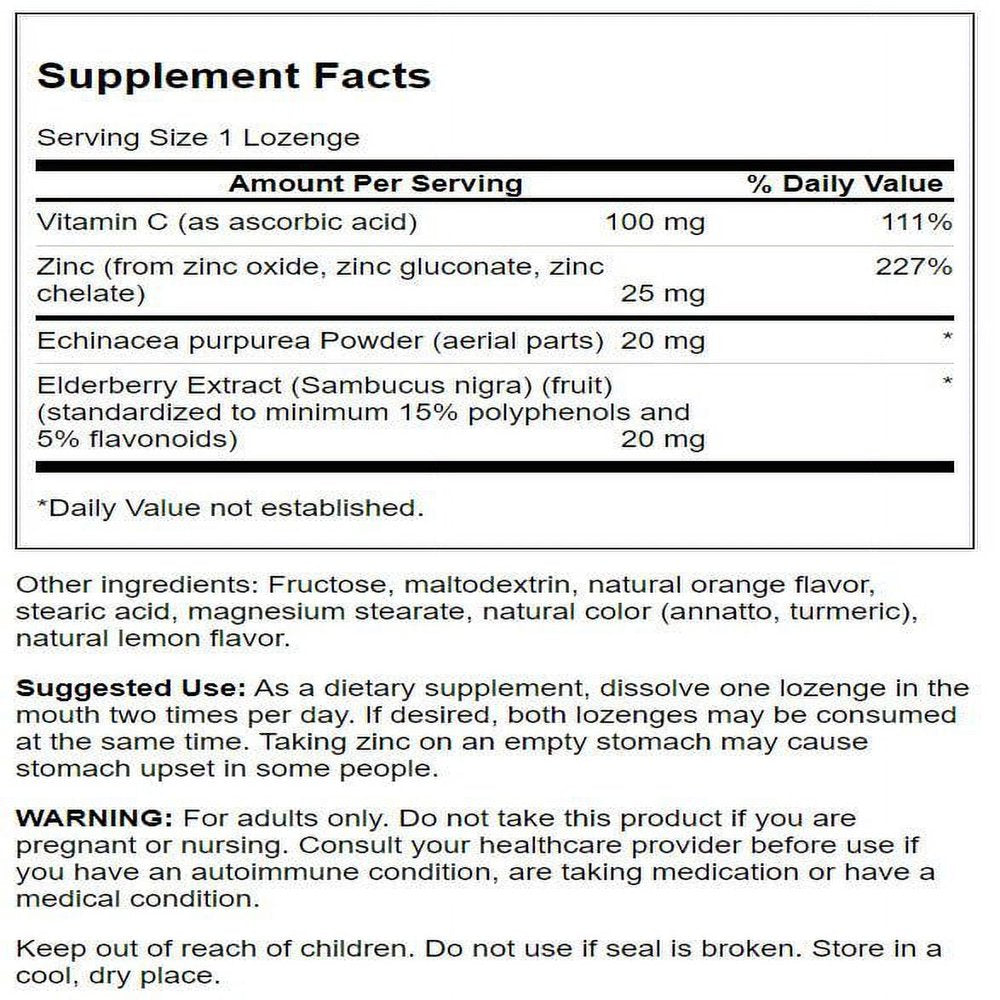 Supplement Facts

Serving Size 1 Lozenge

| Amount Per Serving | | % Daily Value |
|---|---|---|
| Vitamin C (as ascorbic acid) | 100 mg | 111% |
| Zinc (from zinc oxide, zinc gluconate, zinc chelate) | 25 mg | 227% |
| Echinacea purpurea Powder (aerial parts) | 20 mg | * |
| Elderberry Extract (Sambucus nigra) (fruit) (standardized to minimum 15% polyphenols and 5% flavonoids) | 20 mg | * |

*Daily Value not established.

Other ingredients: Fructose, maltodextrin, natural orange flavor, stearic acid, magnesium stearate, natural color (annatto, turmeric), natural lemon flavor.

Suggested Use: As a dietary supplement, dissolve one lozenge in the mouth two times per day. If desired, both lozenges may be consumed at the same time. Taking zinc on an empty stomach may cause stomach upset in some people.

WARNING: For adults only. Do not take this product if you are pregnant or nursing. Consult your healthcare provider before use if you have an autoimmune condition, are taking medication or have a medical condition.

Keep out of reach of children. Do not use if seal is broken. Store in a cool, dry place.